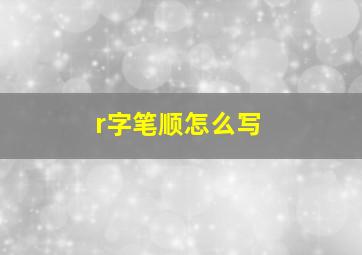 r字笔顺怎么写